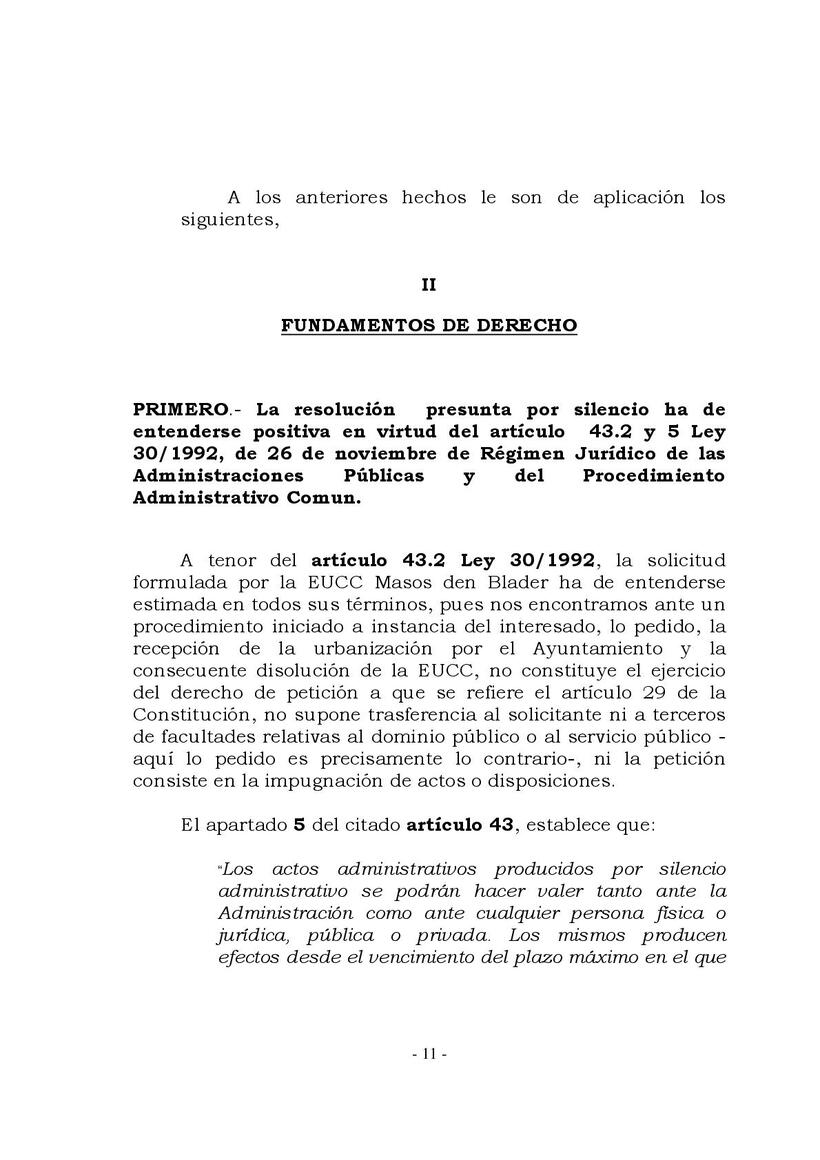 A los anteriores hechos le son de aplicación los siguientes,

II

FUNDAMENTOS DE DERECHO

PRIMERO.- La resolución presunta por silencio ha de entenderse positiva en virtud del artículo 43.2 y 5 Ley 30/1992, de 26 de noviembre de Régimen Jurídico de las Administraciones Públicas y del Procedimiento Administrativo Comun.

A tenor del artículo 43.2 Ley 30/1992, la solicitud formulada por la EUCC Masos den Blader ha de entenderse estimada en todos sus términos, pues nos encontramos ante un procedimiento iniciado a instancia del interesado, lo pedido, la recepción de la urbanización por el Ayuntamiento y la consecuente disolución de la EUCC, no constituye el ejercicio del derecho de petición a que se refiere el artículo 29 de la Constitución, no supone trasferencia al solicitante ni a terceros de facultades relativas al dominio público o al servicio público -aquí lo pedido es precisamente lo contrario-, ni la petición consiste en la impugnación de actos o disposiciones.

El apartado 5 del citado artículo 43, establece que:

"Los actos administrativos producidos por silencio administrativo se podrán hacer valer tanto ante la Administración como ante cualquier persona física o jurídica, pública o privada. Los mismos producen efectos desde el vencimiento del plazo máximo en el que

- 11 -